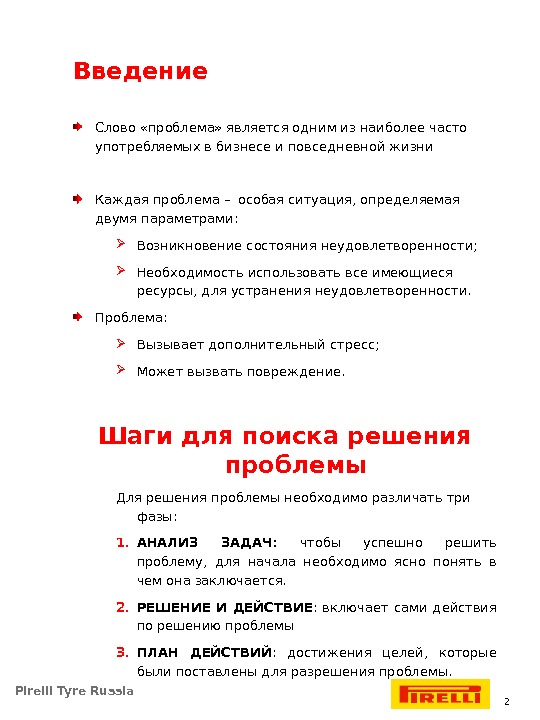 Введение

Слово «проблема» является одним из наиболее часто употребляемых в бизнесе и повседневной жизни

Каждая проблема – особая ситуация, определяемая двумя параметрами:

Возникновение состояния неудовлетворенности;

Необходимость использовать все имеющиеся ресурсы, для устранения неудовлетворенности.

Проблема:

Вызывает дополнительный стресс;

Может вызвать повреждение.

Шаги для поиска решения проблемы

Для решения проблемы необходимо различать три фазы:

1. АНАЛИЗ ЗАДАЧ: чтобы успешно решить проблему, для начала необходимо ясно понять в чем она заключается.

2. РЕШЕНИЕ И ДЕЙСТВИЕ: включает сами действия по решению проблемы

3. ПЛАН ДЕЙСТВИЙ: достижения целей, которые были поставлены для разрешения проблемы.

Pirelli Tyre Russia

PIRELLI

2